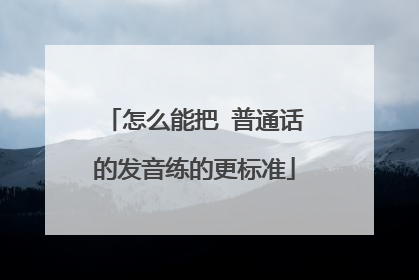 「怎么能把 普通话的发音练的更标准」